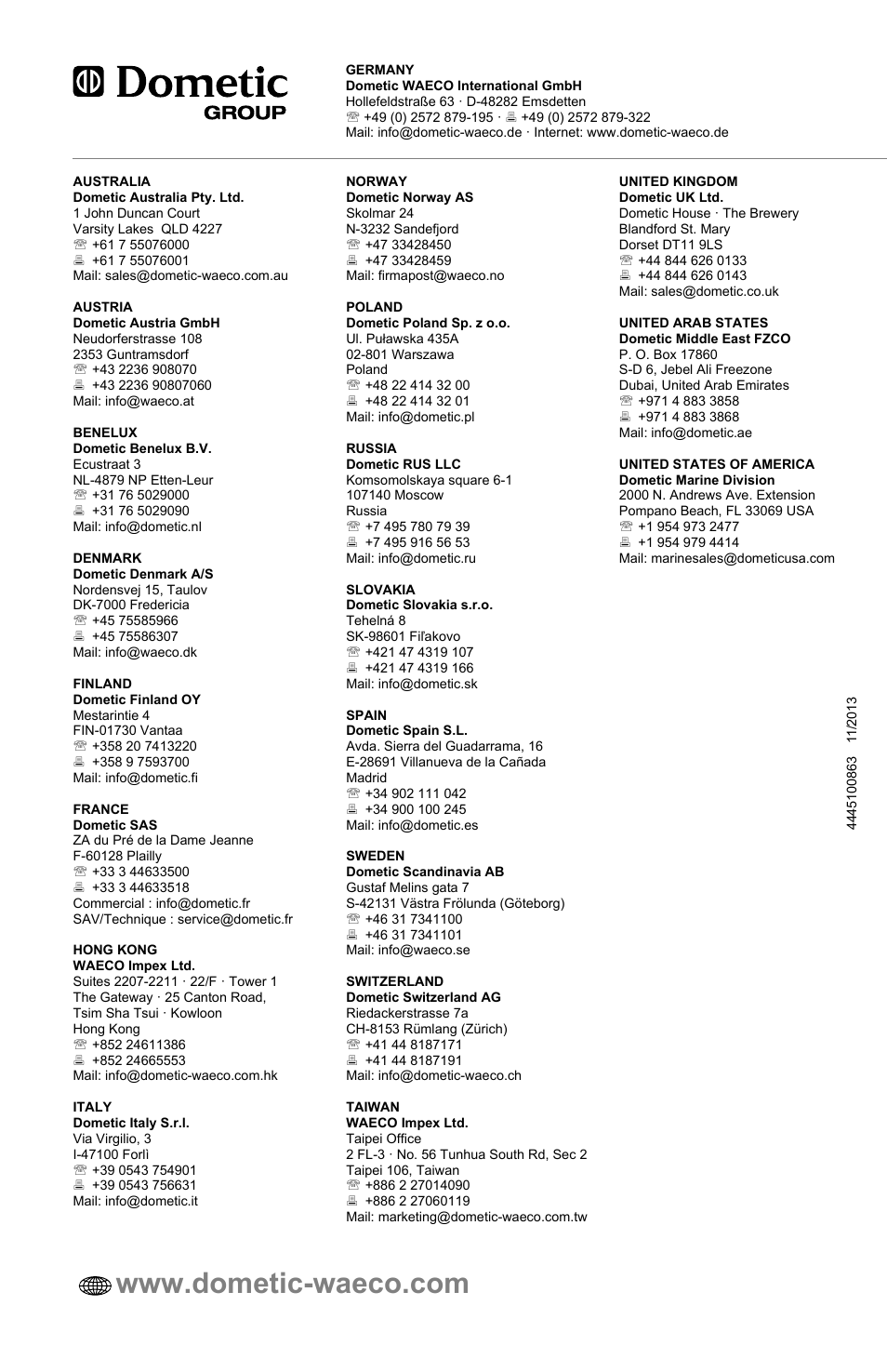 Dometic GROUP

GERMANY
Dometic WAECO International GmbH
Hollefeldstraße 63 · D-48282 Emsdetten
☏ +49 (0) 2572 879-195 · 🖷 +49 (0) 2572 879-322
Mail: info@dometic-waeco.de · Internet: www.dometic-waeco.de

AUSTRALIA
Dometic Australia Pty. Ltd.
1 John Duncan Court
Varsity Lakes QLD 4227
☏ +61 7 55076000
🖷 +61 7 55076001
Mail: sales@dometic-waeco.com.au

AUSTRIA
Dometic Austria GmbH
Neudorferstrasse 108
2353 Guntramsdorf
☏ +43 2236 908070
🖷 +43 2236 90807060
Mail: info@waeco.at

BENELUX
Dometic Benelux B.V.
Ecustraat 3
NL-4879 NP Etten-Leur
☏ +31 76 5029000
🖷 +31 76 5029090
Mail: info@dometic.nl

DENMARK
Dometic Denmark A/S
Nordensvej 15, Taulov
DK-7000 Fredericia
☏ +45 75585966
🖷 +45 75586307
Mail: info@waeco.dk

FINLAND
Dometic Finland OY
Mestarintie 4
FIN-01730 Vantaa
☏ +358 20 7413220
🖷 +358 9 7593700
Mail: info@dometic.fi

FRANCE
Dometic SAS
ZA du Pré de la Dame Jeanne
F-60128 Plailly
☏ +33 3 44633500
🖷 +33 3 44633518
Commercial : info@dometic.fr
SAV/Technique : service@dometic.fr

HONG KONG
WAECO Impex Ltd.
Suites 2207-2211 · 22/F · Tower 1
The Gateway · 25 Canton Road,
Tsim Sha Tsui · Kowloon
Hong Kong
☏ +852 24611386
🖷 +852 24665553
Mail: info@dometic-waeco.com.hk

ITALY
Dometic Italy S.r.l.
Via Virgilio, 3
I-47100 Forlì
☏ +39 0543 754901
🖷 +39 0543 756631
Mail: info@dometic.it

NORWAY
Dometic Norway AS
Skolmar 24
N-3232 Sandefjord
☏ +47 33428450
🖷 +47 33428459
Mail: firmapost@waeco.no

POLAND
Dometic Poland Sp. z o.o.
Ul. Puławska 435A
02-801 Warszawa
Poland
☏ +48 22 414 32 00
🖷 +48 22 414 32 01
Mail: info@dometic.pl

RUSSIA
Dometic RUS LLC
Komsomolskaya square 6-1
107140 Moscow
Russia
☏ +7 495 780 79 39
🖷 +7 495 916 56 53
Mail: info@dometic.ru

SLOVAKIA
Dometic Slovakia s.r.o.
Tehelná 8
SK-98601 Fiľakovo
☏ +421 47 4319 107
🖷 +421 47 4319 166
Mail: info@dometic.sk

SPAIN
Dometic Spain S.L.
Avda. Sierra del Guadarrama, 16
E-28691 Villanueva de la Cañada
Madrid
☏ +34 902 111 042
🖷 +34 900 100 245
Mail: info@dometic.es

SWEDEN
Dometic Scandinavia AB
Gustaf Melins gata 7
S-42131 Västra Frölunda (Göteborg)
☏ +46 31 7341100
🖷 +46 31 7341101
Mail: info@waeco.se

SWITZERLAND
Dometic Switzerland AG
Riedackerstrasse 7a
CH-8153 Rümlang (Zürich)
☏ +41 44 8187171
🖷 +41 44 8187191
Mail: info@dometic-waeco.ch

TAIWAN
WAECO Impex Ltd.
Taipei Office
2 FL-3 · No. 56 Tunhua South Rd, Sec 2
Taipei 106, Taiwan
☏ +886 2 27014090
🖷 +886 2 27060119
Mail: marketing@dometic-waeco.com.tw

UNITED KINGDOM
Dometic UK Ltd.
Dometic House · The Brewery
Blandford St. Mary
Dorset DT11 9LS
☏ +44 844 626 0133
🖷 +44 844 626 0143
Mail: sales@dometic.co.uk

UNITED ARAB STATES
Dometic Middle East FZCO
P. O. Box 17860
S-D 6, Jebel Ali Freezone
Dubai, United Arab Emirates
☏ +971 4 883 3858
🖷 +971 4 883 3868
Mail: info@dometic.ae

UNITED STATES OF AMERICA
Dometic Marine Division
2000 N. Andrews Ave. Extension
Pompano Beach, FL 33069 USA
☏ +1 954 973 2477
🖷 +1 954 979 4414
Mail: marinesales@dometicusa.com

4445100863 11/2013

www.dometic-waeco.com